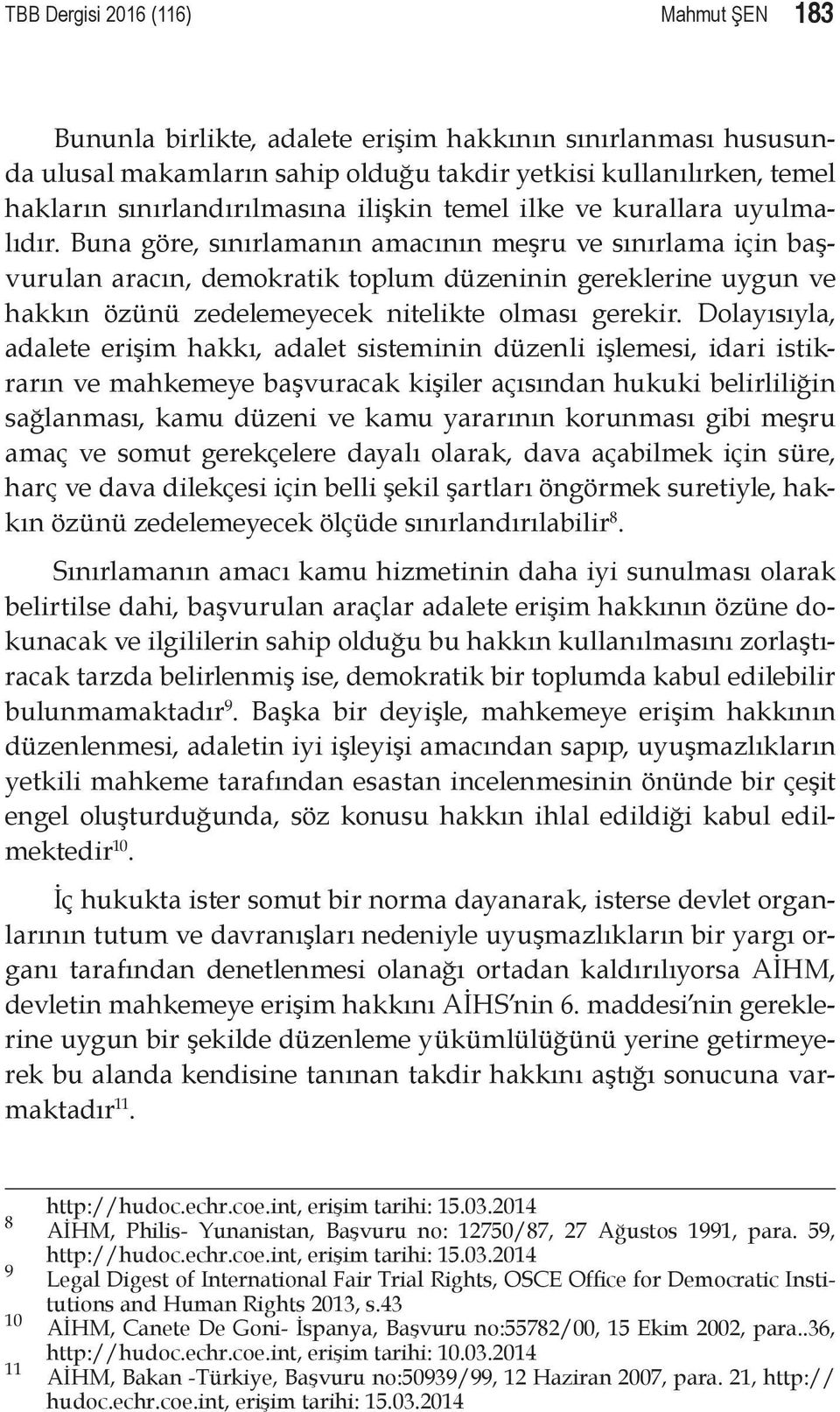 TBB Dergisi 2016 (116)   Mahmut ŞEN   183

Bununla birlikte, adalete erişim hakkının sınırlanması hususunda ulusal makamların sahip olduğu takdir yetkisi kullanılırken, temel hakların sınırlandırılmasına ilişkin temel ilke ve kurallara uyulmalıdır. Buna göre, sınırlamanın amacının meşru ve sınırlama için başvurulan aracın, demokratik toplum düzeninin gereklerine uygun ve hakkın özünü zedelemeyecek nitelikte olması gerekir. Dolayısıyla, adalete erişim hakkı, adalet sisteminin düzenli işlemesi, idari istikrarın ve mahkemeye başvuracak kişiler açısından hukuki belirliliğin sağlanması, kamu düzeni ve kamu yararının korunması gibi meşru amaç ve somut gerekçelere dayalı olarak, dava açabilmek için süre, harç ve dava dilekçesi için belli şekil şartları öngörmek suretiyle, hakkın özünü zedelemeyecek ölçüde sınırlandırılabilir$^{8}$.

Sınırlamanın amacı kamu hizmetinin daha iyi sunulması olarak belirtilse dahi, başvurulan araçlar adalete erişim hakkının özüne dokunacak ve ilgililerin sahip olduğu bu hakkın kullanılmasını zorlaştıracak tarzda belirlenmiş ise, demokratik bir toplumda kabul edilebilir bulunmamaktadır$^{9}$. Başka bir deyişle, mahkemeye erişim hakkının düzenlenmesi, adaletin iyi işleyişi amacından sapıp, uyuşmazlıkların yetkili mahkeme tarafından esastan incelenmesinin önünde bir çeşit engel oluşturduğunda, söz konusu hakkın ihlal edildiği kabul edilmektedir$^{10}$.

İç hukukta ister somut bir norma dayanarak, isterse devlet organlarının tutum ve davranışları nedeniyle uyuşmazlıkların bir yargı organı tarafından denetlenmesi olanağı ortadan kaldırılıyorsa AİHM, devletin mahkemeye erişim hakkını AİHS'nin 6. maddesi'nin gereklerine uygun bir şekilde düzenleme yükümlülüğünü yerine getirmeyerek bu alanda kendisine tanınan takdir hakkını aştığı sonucuna varmaktadır$^{11}$.

http://hudoc.echr.coe.int, erişim tarihi: 15.03.2014
8 AİHM, Philis- Yunanistan, Başvuru no: 12750/87, 27 Ağustos 1991, para. 59, http://hudoc.echr.coe.int, erişim tarihi: 15.03.2014
9 Legal Digest of International Fair Trial Rights, OSCE Office for Democratic Institutions and Human Rights 2013, s.43
10 AİHM, Canete De Goni- İspanya, Başvuru no:55782/00, 15 Ekim 2002, para..36, http://hudoc.echr.coe.int, erişim tarihi: 10.03.2014
11 AİHM, Bakan -Türkiye, Başvuru no:50939/99, 12 Haziran 2007, para. 21, http://hudoc.echr.coe.int, erişim tarihi: 15.03.2014